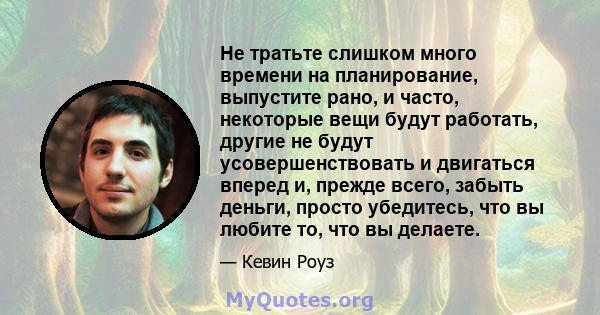 Не тратьте слишком много времени на планирование, выпустите рано, и часто, некоторые вещи будут работать, другие не будут усовершенствовать и двигаться вперед и, прежде всего, забыть деньги, просто убедитесь, что вы любите то, что вы делаете.

— Кевин Роуз

MyQuotes.org